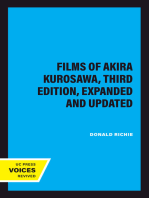 FILMS OF AKIRA KUROSAWA, THIRD EDITION, EXPANDED AND UPDATED

DONALD RICHIE

UC PRESS
VOICES
REVIVED